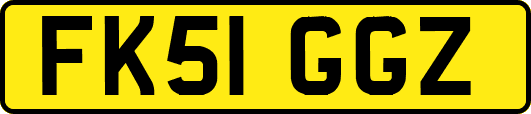 FK51 GGZ